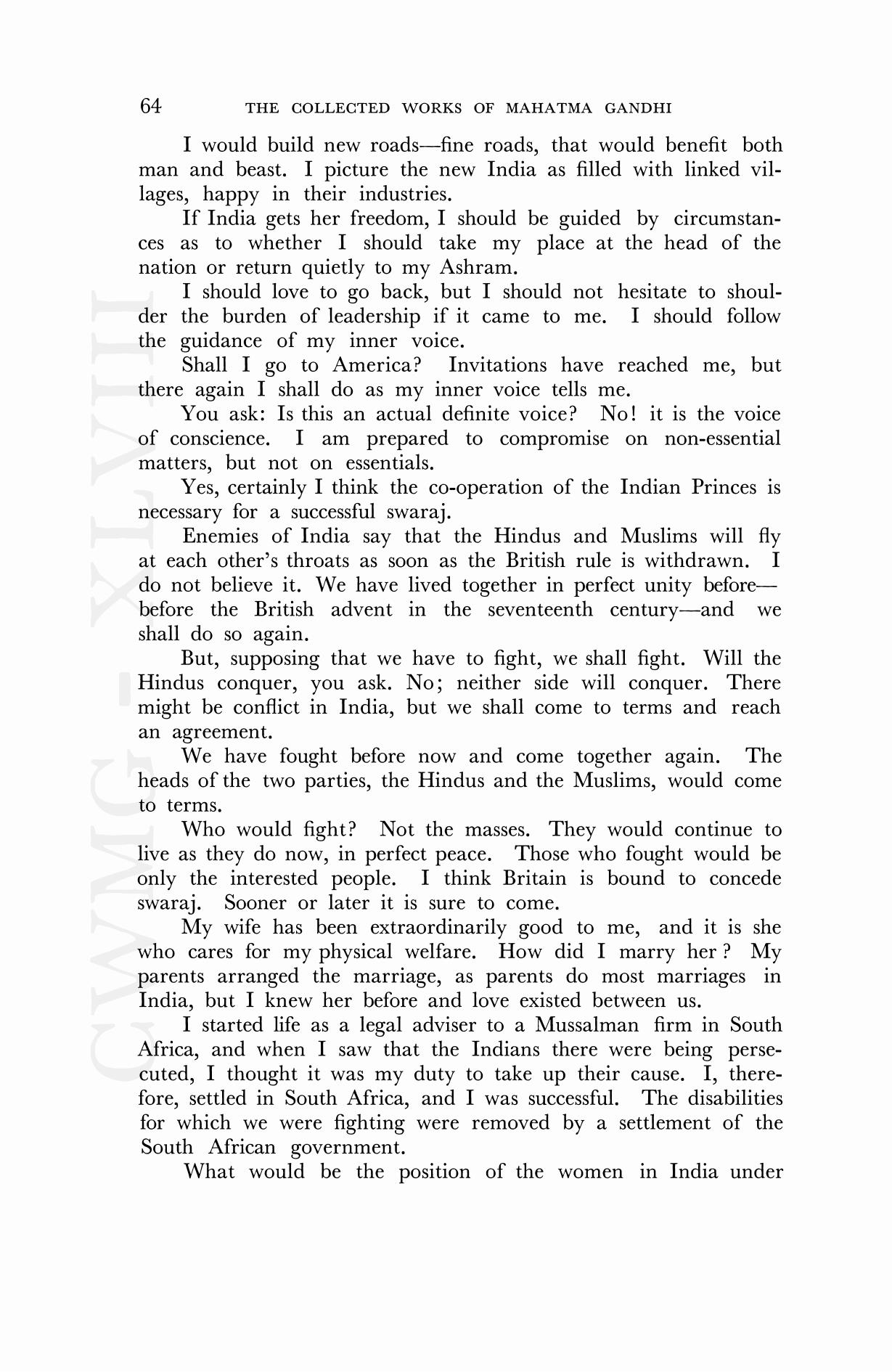 64 THE COLLECTED WORKS OF MAHATMA GANDHI

I would build new roads—fine roads, that would benefit both man and beast. I picture the new India as filled with linked villages, happy in their industries.

If India gets her freedom, I should be guided by circumstances as to whether I should take my place at the head of the nation or return quietly to my Ashram.

I should love to go back, but I should not hesitate to shoulder the burden of leadership if it came to me. I should follow the guidance of my inner voice.

Shall I go to America? Invitations have reached me, but there again I shall do as my inner voice tells me.

You ask: Is this an actual definite voice? No! it is the voice of conscience. I am prepared to compromise on non-essential matters, but not on essentials.

Yes, certainly I think the co-operation of the Indian Princes is necessary for a successful swaraj.

Enemies of India say that the Hindus and Muslims will fly at each other's throats as soon as the British rule is withdrawn. I do not believe it. We have lived together in perfect unity before—before the British advent in the seventeenth century—and we shall do so again.

But, supposing that we have to fight, we shall fight. Will the Hindus conquer, you ask. No; neither side will conquer. There might be conflict in India, but we shall come to terms and reach an agreement.

We have fought before now and come together again. The heads of the two parties, the Hindus and the Muslims, would come to terms.

Who would fight? Not the masses. They would continue to live as they do now, in perfect peace. Those who fought would be only the interested people. I think Britain is bound to concede swaraj. Sooner or later it is sure to come.

My wife has been extraordinarily good to me, and it is she who cares for my physical welfare. How did I marry her ? My parents arranged the marriage, as parents do most marriages in India, but I knew her before and love existed between us.

I started life as a legal adviser to a Mussalman firm in South Africa, and when I saw that the Indians there were being persecuted, I thought it was my duty to take up their cause. I, therefore, settled in South Africa, and I was successful. The disabilities for which we were fighting were removed by a settlement of the South African government.

What would be the position of the women in India under

CWMG - XLVIII